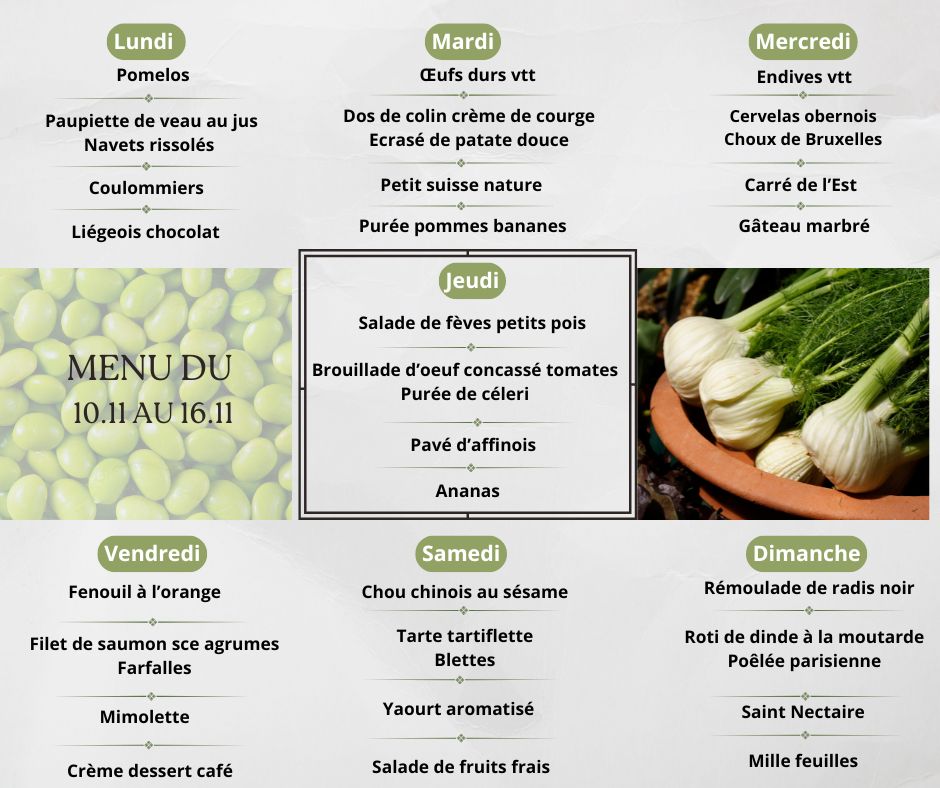 Lundi
Pomelos

Paupiette de veau au jus
Navets rissolés

Coulommiers

Liégeois chocolat

Mardi
Œufs durs vtt

Dos de colin crème de courge
Ecrasé de patate douce

Petit suisse nature

Purée pommes bananes

Mercredi
Endives vtt

Cervelas obernois
Choux de Bruxelles

Carré de l'Est

Gâteau marbré

MENU DU
10.11 AU 16.11

Jeudi
Salade de fèves petits pois

Brouillade d'oeuf concassé tomates
Purée de céleri

Pavé d'affinois

Ananas

Vendredi
Fenouil à l'orange

Filet de saumon sce agrumes
Farfalles

Mimolette

Crème dessert café

Samedi
Chou chinois au sésame

Tarte tartiflette
Blettes

Yaourt aromatisé

Salade de fruits frais

Dimanche
Rémoulade de radis noir

Roti de dinde à la moutarde
Poêlée parisienne

Saint Nectaire

Mille feuilles